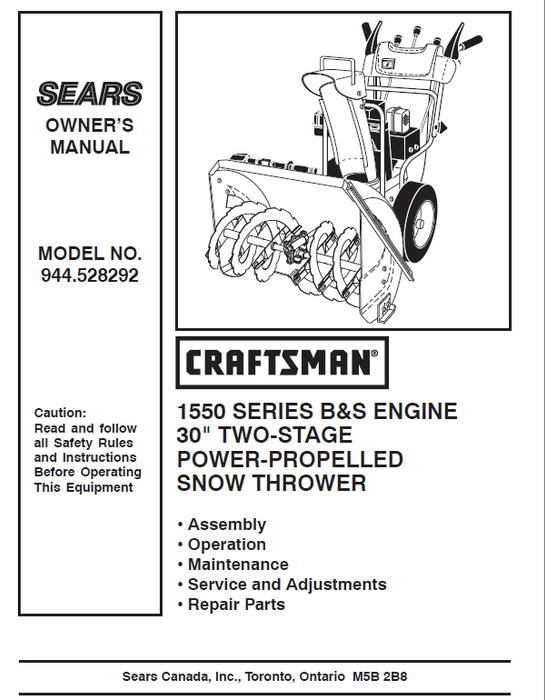 SEARS
OWNER'S
MANUAL

MODEL NO.
944.528292

Caution:
Read and follow all Safety Rules and Instructions Before Operating This Equipment

CRAFTSMAN®

1550 SERIES B&S ENGINE
30" TWO-STAGE
POWER-PROPELLED
SNOW THROWER

• Assembly
• Operation
• Maintenance
• Service and Adjustments
• Repair Parts

Sears Canada, Inc., Toronto, Ontario M5B 2B8